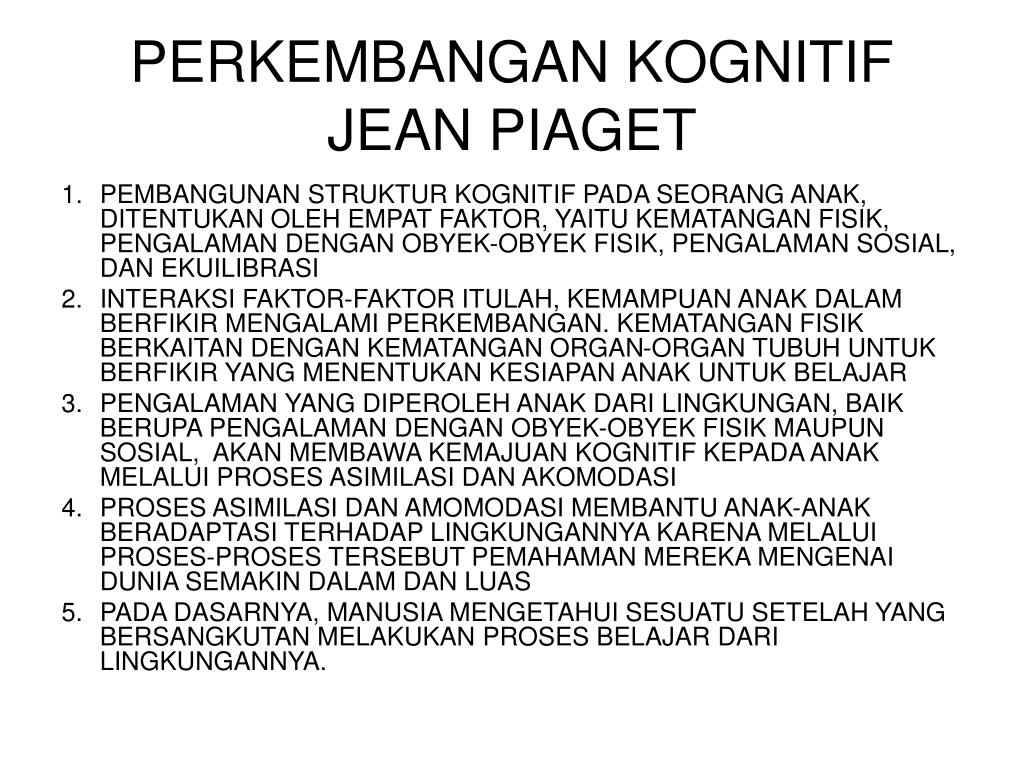 PERKEMBANGAN KOGNITIF JEAN PIAGET

1. PEMBANGUNAN STRUKTUR KOGNITIF PADA SEORANG ANAK, DITENTUKAN OLEH EMPAT FAKTOR, YAITU KEMATANGAN FISIK, PENGALAMAN DENGAN OBYEK-OBYEK FISIK, PENGALAMAN SOSIAL, DAN EKUILIBRASI
2. INTERAKSI FAKTOR-FAKTOR ITULAH, KEMAMPUAN ANAK DALAM BERFIKIR MENGALAMI PERKEMBANGAN. KEMATANGAN FISIK BERKAITAN DENGAN KEMATANGAN ORGAN-ORGAN TUBUH UNTUK BERFIKIR YANG MENENTUKAN KESIAPAN ANAK UNTUK BELAJAR
3. PENGALAMAN YANG DIPEROLEH ANAK DARI LINGKUNGAN, BAIK BERUPA PENGALAMAN DENGAN OBYEK-OBYEK FISIK MAUPUN SOSIAL, AKAN MEMBAWA KEMAJUAN KOGNITIF KEPADA ANAK MELALUI PROSES ASIMILASI DAN AKOMODASI
4. PROSES ASIMILASI DAN AMOMODASI MEMBANTU ANAK-ANAK BERADAPTASI TERHADAP LINGKUNGANNYA KARENA MELALUI PROSES-PROSES TERSEBUT PEMAHAMAN MEREKA MENGENAI DUNIA SEMAKIN DALAM DAN LUAS
5. PADA DASARNYA, MANUSIA MENGETAHUI SESUATU SETELAH YANG BERSANGKUTAN MELAKUKAN PROSES BELAJAR DARI LINGKUNGANNYA.